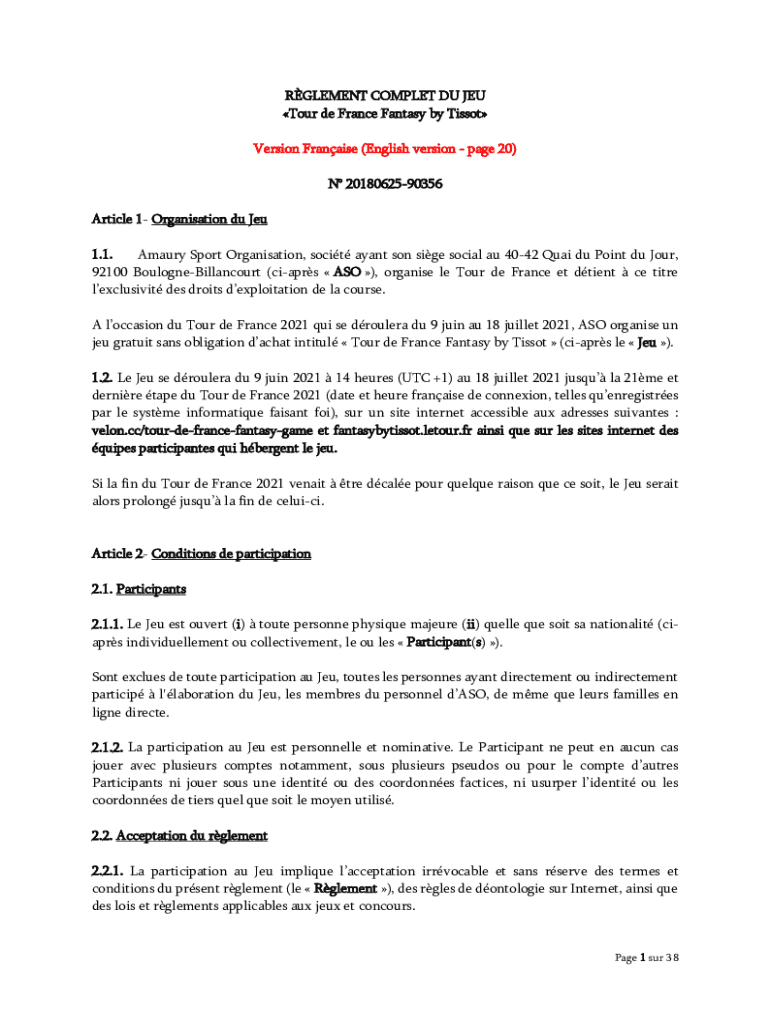 RÈGLEMENT COMPLET DU JEU
«Tour de France Fantasy by Tissot»

Version Française (English version - page 20)

N° 20180625-90356

Article 1- Organisation du Jeu

1.1. Amaury Sport Organisation, société ayant son siège social au 40-42 Quai du Point du Jour, 92100 Boulogne-Billancourt (ci-après « ASO »), organise le Tour de France et détient à ce titre l'exclusivité des droits d'exploitation de la course.

A l'occasion du Tour de France 2021 qui se déroulera du 9 juin au 18 juillet 2021, ASO organise un jeu gratuit sans obligation d'achat intitulé « Tour de France Fantasy by Tissot » (ci-après le « Jeu »).

1.2. Le Jeu se déroulera du 9 juin 2021 à 14 heures (UTC +1) au 18 juillet 2021 jusqu'à la 21ème et dernière étape du Tour de France 2021 (date et heure française de connexion, telles qu'enregistrées par le système informatique faisant foi), sur un site internet accessible aux adresses suivantes : velon.cc/tour-de-france-fantasy-game et fantasybytissot.letour.fr ainsi que sur les sites internet des équipes participantes qui hébergent le jeu.

Si la fin du Tour de France 2021 venait à être décalée pour quelque raison que ce soit, le Jeu serait alors prolongé jusqu'à la fin de celui-ci.

Article 2- Conditions de participation

2.1. Participants

2.1.1. Le Jeu est ouvert (i) à toute personne physique majeure (ii) quelle que soit sa nationalité (ci-après individuellement ou collectivement, le ou les « Participant(s) »).

Sont exclues de toute participation au Jeu, toutes les personnes ayant directement ou indirectement participé à l'élaboration du Jeu, les membres du personnel d'ASO, de même que leurs familles en ligne directe.

2.1.2. La participation au Jeu est personnelle et nominative. Le Participant ne peut en aucun cas jouer avec plusieurs comptes notamment, sous plusieurs pseudos ou pour le compte d'autres Participants ni jouer sous une identité ou des coordonnées factices, ni usurper l'identité ou les coordonnées de tiers quel que soit le moyen utilisé.

2.2. Acceptation du règlement

2.2.1. La participation au Jeu implique l'acceptation irrévocable et sans réserve des termes et conditions du présent règlement (le « Règlement »), des règles de déontologie sur Internet, ainsi que des lois et règlements applicables aux jeux et concours.

Page 1 sur 38